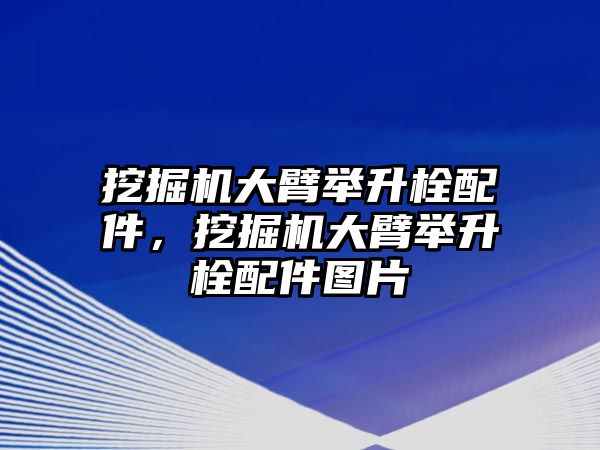 挖掘机大臂举升栓配件，挖掘机大臂举升栓配件图片